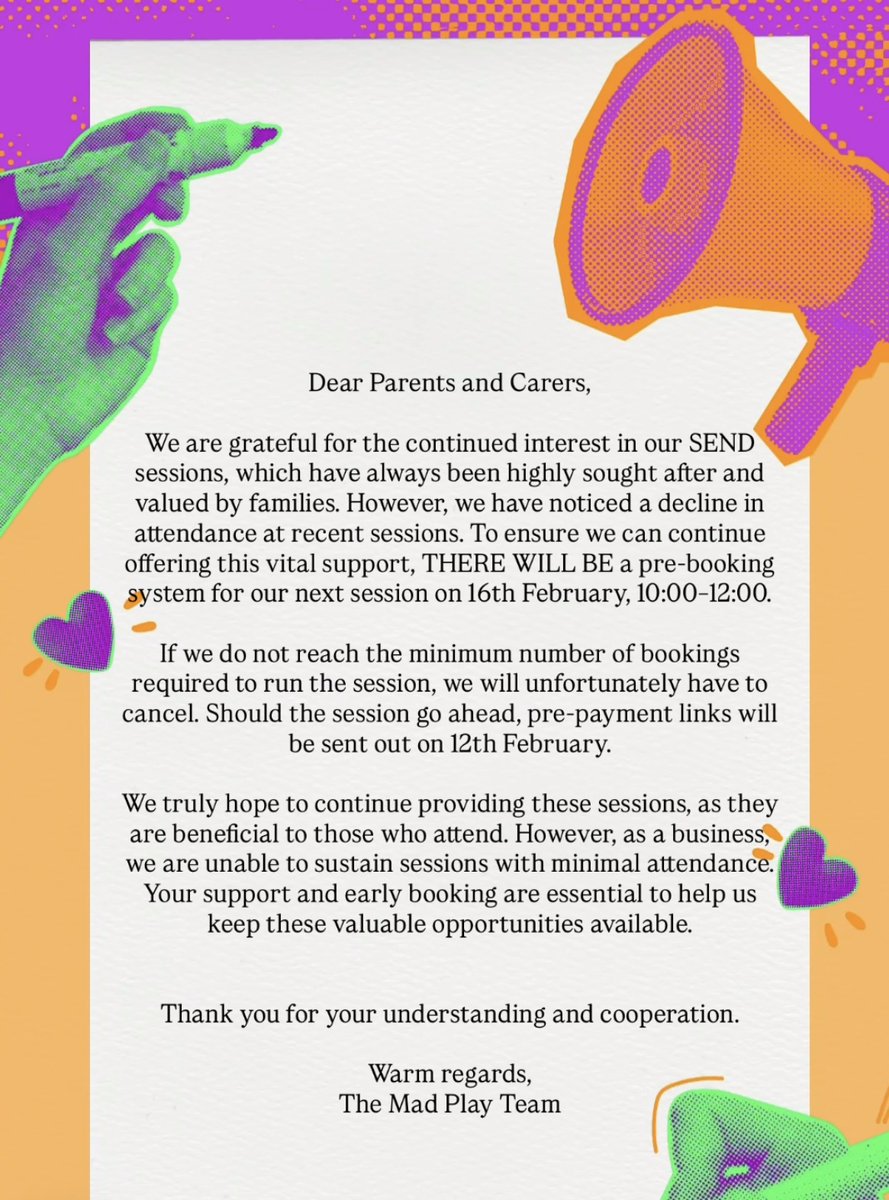 Dear Parents and Carers,

We are grateful for the continued interest in our SEND sessions, which have always been highly sought after and valued by families. However, we have noticed a decline in attendance at recent sessions. To ensure we can continue offering this vital support, THERE WILL BE a pre-booking system for our next session on 16th February, 10:00-12:00.

If we do not reach the minimum number of bookings required to run the session, we will unfortunately have to cancel. Should the session go ahead, pre-payment links will be sent out on 12th February.

We truly hope to continue providing these sessions, as they are beneficial to those who attend. However, as a business, we are unable to sustain sessions with minimal attendance. Your support and early booking are essential to help us keep these valuable opportunities available.

Thank you for your understanding and cooperation.

Warm regards,
The Mad Play Team